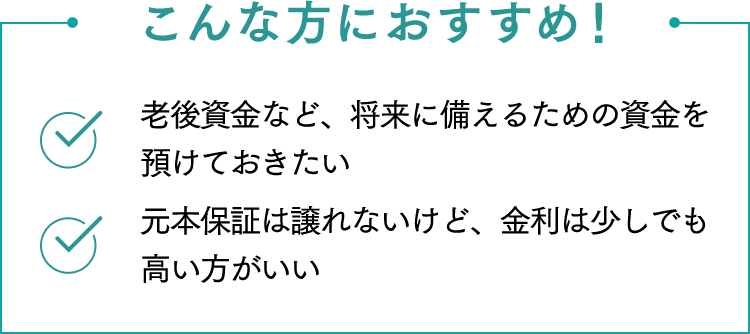 こんな方におすすめ！

老後資金など、将来に備えるための資金を預けておきたい

元本保証は譲れないけど、金利は少しでも高い方がいい